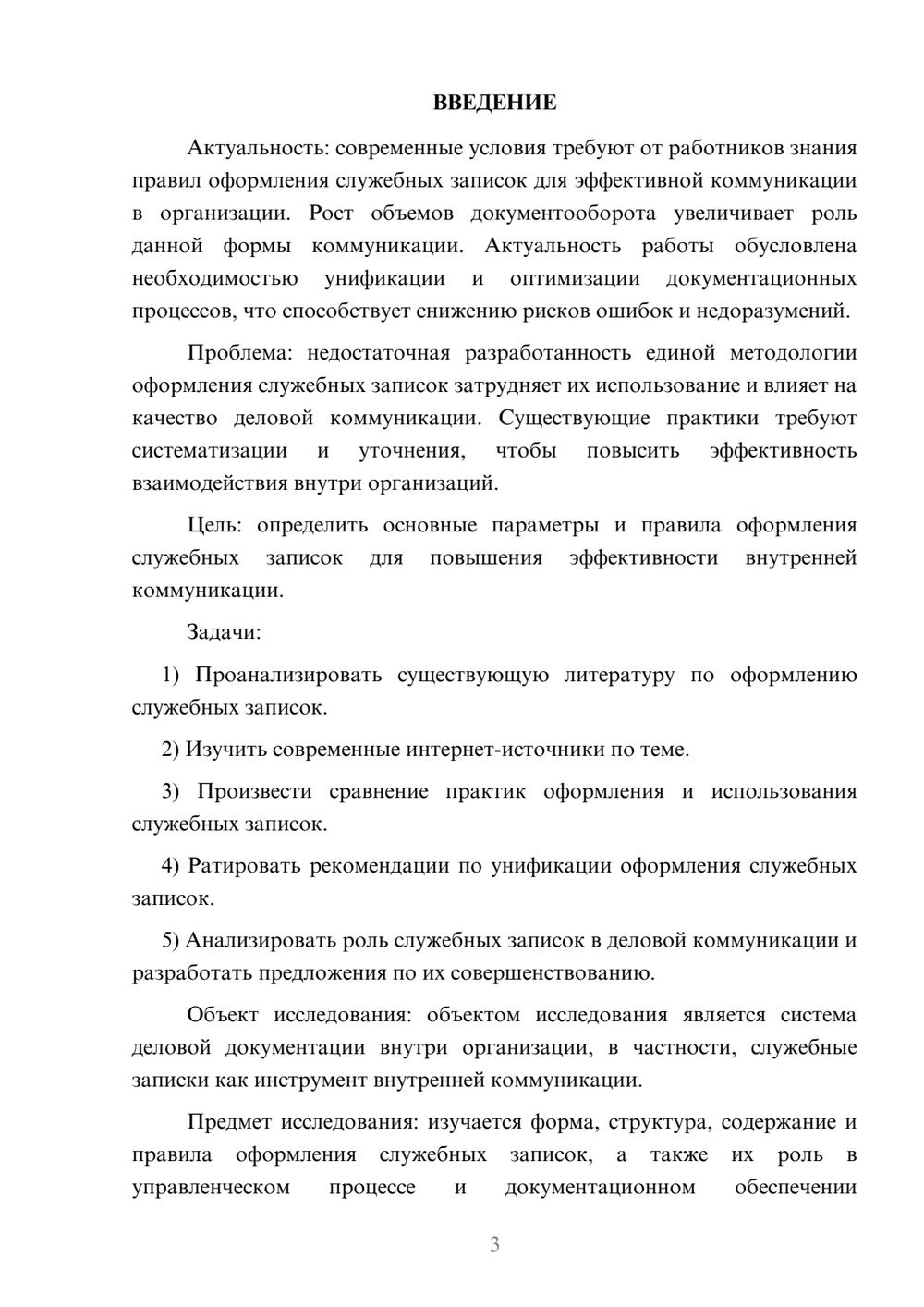 ВВЕДЕНИЕ

Актуальность: современные условия требуют от работников знания правил оформления служебных записок для эффективной коммуникации в организации. Рост объемов документооборота увеличивает роль данной формы коммуникации. Актуальность работы обусловлена необходимостью унификации и оптимизации документационных процессов, что способствует снижению рисков ошибок и недоразумений.

Проблема: недостаточная разработанность единой методологии оформления служебных записок затрудняет их использование и влияет на качество деловой коммуникации. Существующие практики требуют систематизации и уточнения, чтобы повысить эффективность взаимодействия внутри организаций.

Цель: определить основные параметры и правила оформления служебных записок для повышения эффективности внутренней коммуникации.

Задачи:

1) Проанализировать существующую литературу по оформлению служебных записок.

2) Изучить современные интернет-источники по теме.

3) Произвести сравнение практик оформления и использования служебных записок.

4) Ратировать рекомендации по унификации оформления служебных записок.

5) Анализировать роль служебных записок в деловой коммуникации и разработать предложения по их совершенствованию.

Объект исследования: объектом исследования является система деловой документации внутри организации, в частности, служебные записки как инструмент внутренней коммуникации.

Предмет исследования: изучается форма, структура, содержание и правила оформления служебных записок, а также их роль в управленческом процессе и документационном обеспечении

3